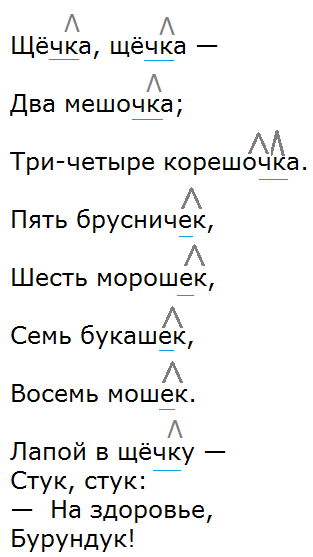 Щёчка, щёчка —

Два мешочка;

Три-четыре корешочка.

Пять брусничек,

Шесть морошек,

Семь букашек,

Восемь мошек.

Лапой в щёчку —
Стук, стук:
— На здоровье,
Бурундук!